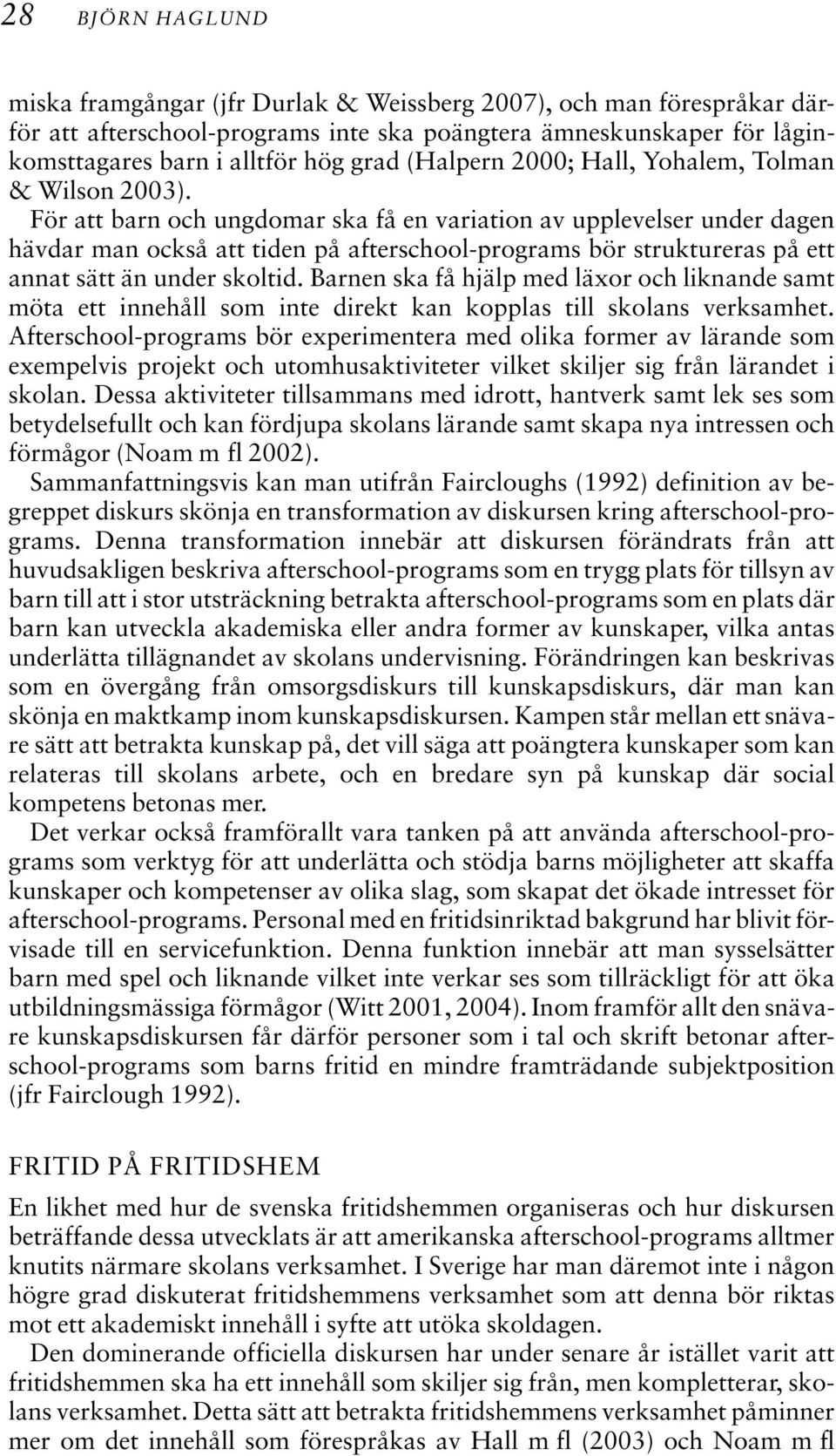 28 BJÖRN HAGLUND

miska framgångar (jfr Durlak & Weissberg 2007), och man förespråkar därför att afterschool-programs inte ska poängtera ämneskunskaper för låginkomsttagares barn i alltför hög grad (Halpern 2000; Hall, Yohalem, Tolman & Wilson 2003).

För att barn och ungdomar ska få en variation av upplevelser under dagen hävdar man också att tiden på afterschool-programs bör struktureras på ett annat sätt än under skoltid. Barnen ska få hjälp med läxor och liknande samt möta ett innehåll som inte direkt kan kopplas till skolans verksamhet. Afterschool-programs bör experimentera med olika former av lärande som exempelvis projekt och utomhusaktiviteter vilket skiljer sig från lärandet i skolan. Dessa aktiviteter tillsammans med idrott, hantverk samt lek ses som betydelsefullt och kan fördjupa skolans lärande samt skapa nya intressen och förmågor (Noam m fl 2002).

Sammanfattningsvis kan man utifrån Faircloughs (1992) definition av begreppet diskurs skönja en transformation av diskursen kring afterschool-programs. Denna transformation innebär att diskursen förändrats från att huvudsakligen beskriva afterschool-programs som en trygg plats för tillsyn av barn till att i stor utsträckning betrakta afterschool-programs som en plats där barn kan utveckla akademiska eller andra former av kunskaper, vilka antas underlätta tillägnandet av skolans undervisning. Förändringen kan beskrivas som en övergång från omsorgsdiskurs till kunskapsdiskurs, där man kan skönja en maktkamp inom kunskapsdiskursen. Kampen står mellan ett snävare sätt att betrakta kunskap på, det vill säga att poängtera kunskaper som kan relateras till skolans arbete, och en bredare syn på kunskap där social kompetens betonas mer.

Det verkar också framförallt vara tanken på att använda afterschool-programs som verktyg för att underlätta och stödja barns möjligheter att skaffa kunskaper och kompetenser av olika slag, som skapat det ökade intresset för afterschool-programs. Personal med en fritidsinriktad bakgrund har blivit förvisade till en servicefunktion. Denna funktion innebär att man sysselsätter barn med spel och liknande vilket inte verkar ses som tillräckligt för att öka utbildningsmässiga förmågor (Witt 2001, 2004). Inom framför allt den snävare kunskapsdiskursen får därför personer som i tal och skrift betonar afterschool-programs som barns fritid en mindre framträdande subjektposition (jfr Fairclough 1992).

FRITID PÅ FRITIDSHEM

En likhet med hur de svenska fritidshemmen organiseras och hur diskursen beträffande dessa utvecklats är att amerikanska afterschool-programs alltmer knutits närmare skolans verksamhet. I Sverige har man däremot inte i någon högre grad diskuterat fritidshemmens verksamhet som att denna bör riktas mot ett akademiskt innehåll i syfte att utöka skoldagen.

Den dominerande officiella diskursen har under senare år istället varit att fritidshemmen ska ha ett innehåll som skiljer sig från, men kompletterar, skolans verksamhet. Detta sätt att betrakta fritidshemmens verksamhet påminner mer om det innehåll som förespråkas av Hall m fl (2003) och Noam m fl